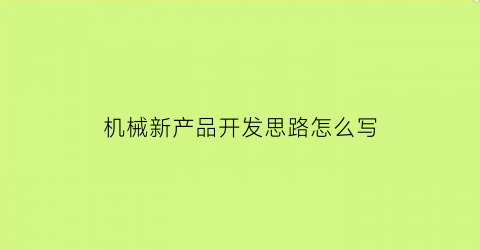 机械新产品开发思路怎么写